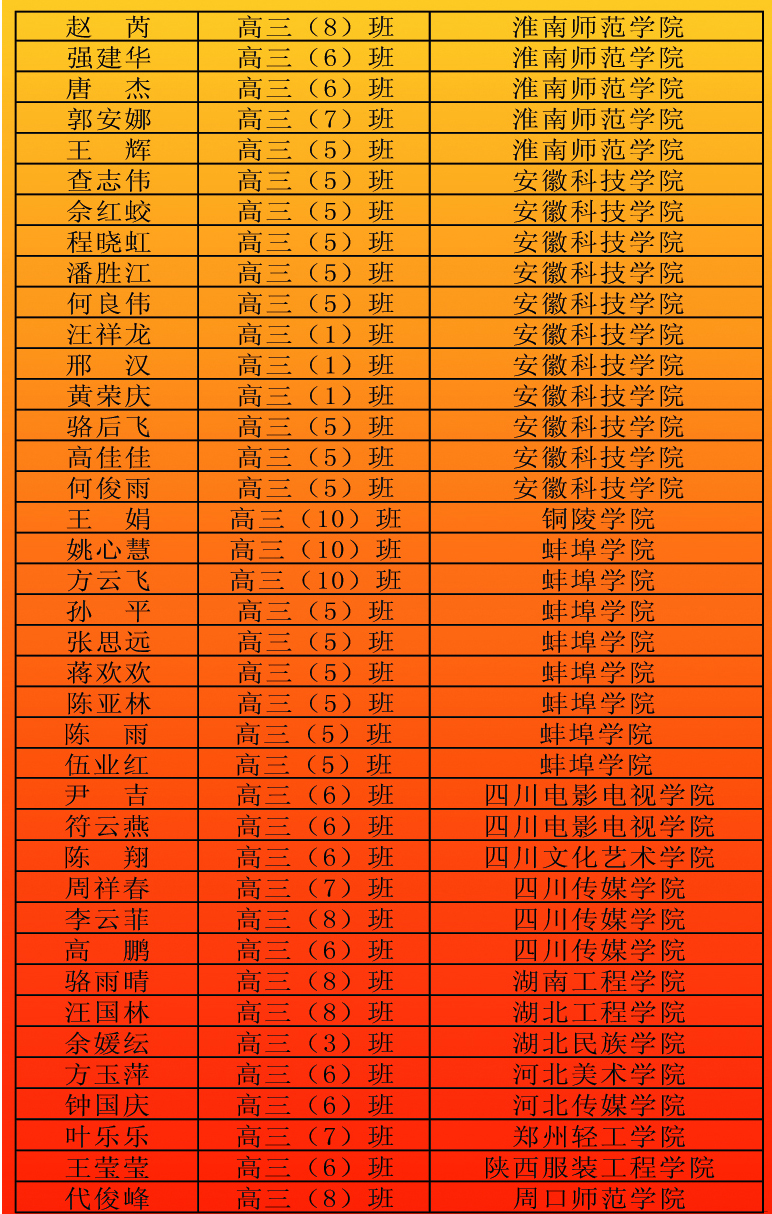 | 赵　芮 | 高三（8）班 | 淮南师范学院 |
|---|---|---|
| 强建华 | 高三（6）班 | 淮南师范学院 |
| 唐　杰 | 高三（6）班 | 淮南师范学院 |
| 郭安娜 | 高三（7）班 | 淮南师范学院 |
| 王　辉 | 高三（5）班 | 淮南师范学院 |
| 查志伟 | 高三（5）班 | 安徽科技学院 |
| 佘红蛟 | 高三（5）班 | 安徽科技学院 |
| 程晓虹 | 高三（5）班 | 安徽科技学院 |
| 潘胜江 | 高三（5）班 | 安徽科技学院 |
| 何良伟 | 高三（5）班 | 安徽科技学院 |
| 汪祥龙 | 高三（1）班 | 安徽科技学院 |
| 邢　汉 | 高三（1）班 | 安徽科技学院 |
| 黄荣庆 | 高三（1）班 | 安徽科技学院 |
| 骆后飞 | 高三（5）班 | 安徽科技学院 |
| 高佳佳 | 高三（5）班 | 安徽科技学院 |
| 何俊雨 | 高三（5）班 | 安徽科技学院 |
| 王　娟 | 高三（10）班 | 铜陵学院 |
| 姚心慧 | 高三（10）班 | 蚌埠学院 |
| 方云飞 | 高三（10）班 | 蚌埠学院 |
| 孙　平 | 高三（5）班 | 蚌埠学院 |
| 张思远 | 高三（5）班 | 蚌埠学院 |
| 蒋欢欢 | 高三（5）班 | 蚌埠学院 |
| 陈亚林 | 高三（5）班 | 蚌埠学院 |
| 陈　雨 | 高三（5）班 | 蚌埠学院 |
| 伍业红 | 高三（5）班 | 蚌埠学院 |
| 尹　吉 | 高三（6）班 | 四川电影电视学院 |
| 符云燕 | 高三（6）班 | 四川电影电视学院 |
| 陈　翔 | 高三（6）班 | 四川文化艺术学院 |
| 周祥春 | 高三（7）班 | 四川传媒学院 |
| 李云菲 | 高三（8）班 | 四川传媒学院 |
| 高　鹏 | 高三（6）班 | 四川传媒学院 |
| 骆雨晴 | 高三（8）班 | 湖南工程学院 |
| 汪国林 | 高三（8）班 | 湖北工程学院 |
| 余媛纭 | 高三（3）班 | 湖北民族学院 |
| 方玉萍 | 高三（6）班 | 河北美术学院 |
| 钟国庆 | 高三（6）班 | 河北传媒学院 |
| 叶乐乐 | 高三（7）班 | 郑州轻工学院 |
| 王莹莹 | 高三（6）班 | 陕西服装工程学院 |
| 代俊峰 | 高三（8）班 | 周口师范学院 |